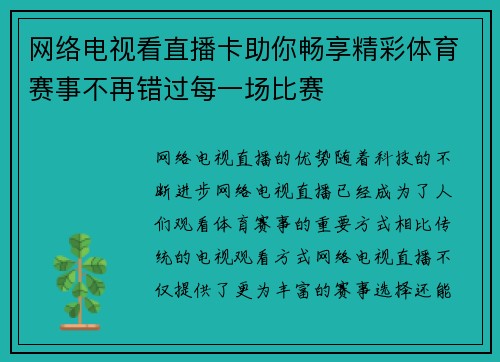 网络电视看直播卡助你畅享精彩体育赛事不再错过每一场比赛

网络电视直播的优势随着科技的不断进步网络电视直播已经成为了人们观看体育赛事的重要方式相比传统的电视观看方式网络电视直播不仅提供了更为丰富的赛事选择还能